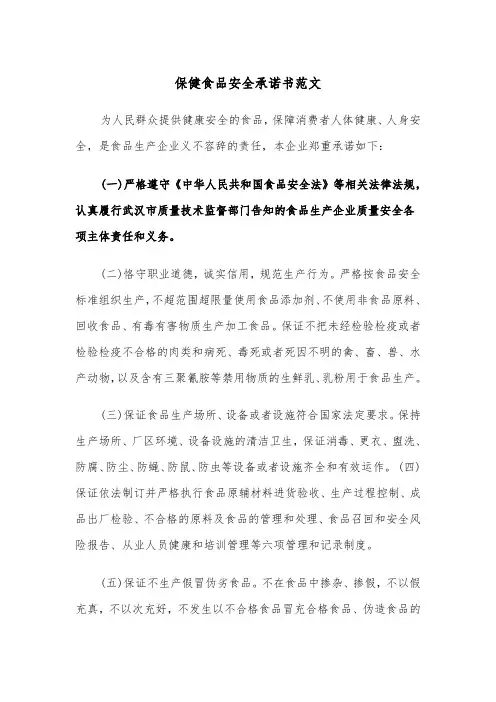 保健食品安全承诺书范文

为人民群众提供健康安全的食品，保障消费者人体健康、人身安全，是食品生产企业义不容辞的责任，本企业郑重承诺如下：

(一)严格遵守《中华人民共和国食品安全法》等相关法律法规，认真履行武汉市质量技术监督部门告知的食品生产企业质量安全各项主体责任和义务。

(二)恪守职业道德，诚实信用，规范生产行为。严格按食品安全标准组织生产，不超范围超限量使用食品添加剂、不使用非食品原料、回收食品、有毒有害物质生产加工食品。保证不把未经检验检疫或者检验检疫不合格的肉类和病死、毒死或者死因不明的禽、畜、兽、水产动物，以及含有三聚氰胺等禁用物质的生鲜乳、乳粉用于食品生产。

(三)保证食品生产场所、设备或者设施符合国家法定要求。保持生产场所、厂区环境、设备设施的清洁卫生，保证消毒、更衣、盥洗、防腐、防尘、防蝇、防鼠、防虫等设备或者设施齐全和有效运作。(四)保证依法制订并严格执行食品原辅材料进货验收、生产过程控制、成品出厂检验、不合格的原料及食品的管理和处理、食品召回和安全风险报告、从业人员健康和培训管理等六项管理和记录制度。

(五)保证不生产假冒伪劣食品。不在食品中掺杂、掺假，不以假充真，不以次充好，不发生以不合格食品冒充合格食品、伪造食品的